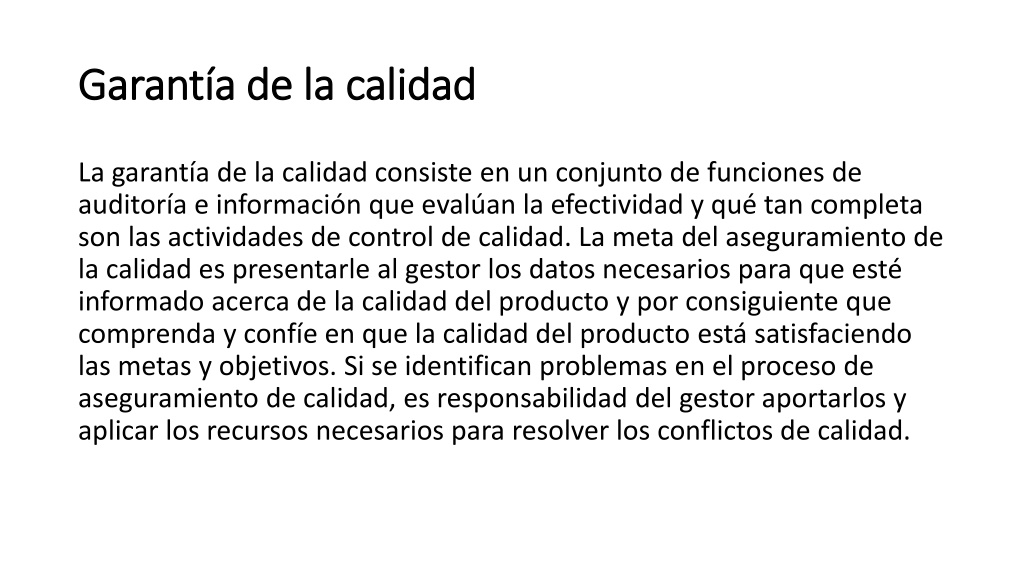 Garantía de la calidad

La garantía de la calidad consiste en un conjunto de funciones de auditoría e información que evalúan la efectividad y qué tan completa son las actividades de control de calidad. La meta del aseguramiento de la calidad es presentarle al gestor los datos necesarios para que esté informado acerca de la calidad del producto y por consiguiente que comprenda y confíe en que la calidad del producto está satisfaciendo las metas y objetivos. Si se identifican problemas en el proceso de aseguramiento de calidad, es responsabilidad del gestor aportarlos y aplicar los recursos necesarios para resolver los conflictos de calidad.